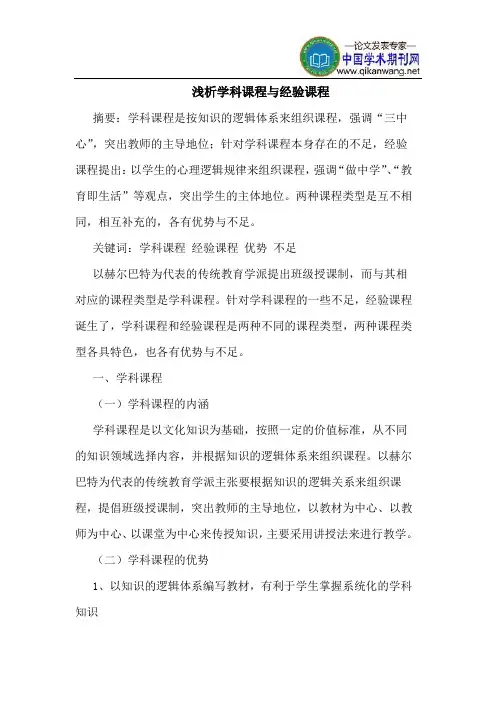 —论文发表专家—
中国学术期刊网
www.qikanwang.net

浅析学科课程与经验课程

摘要：学科课程是按知识的逻辑体系来组织课程，强调“三中心”，突出教师的主导地位；针对学科课程本身存在的不足，经验课程提出：以学生的心理逻辑规律来组织课程，强调“做中学”、“教育即生活”等观点，突出学生的主体地位。两种课程类型是互不相同，相互补充的，各有优势与不足。

关键词：学科课程 经验课程 优势 不足

以赫尔巴特为代表的传统教育学派提出班级授课制，而与其相对应的课程类型是学科课程。针对学科课程的一些不足，经验课程诞生了，学科课程和经验课程是两种不同的课程类型，两种课程类型各具特色，也各有优势与不足。

一、学科课程

（一）学科课程的内涵

学科课程是以文化知识为基础，按照一定的价值标准，从不同的知识领域选择内容，并根据知识的逻辑体系来组织课程。以赫尔巴特为代表的传统教育学派主张要根据知识的逻辑关系来组织课程，提倡班级授课制，突出教师的主导地位，以教材为中心、以教师为中心、以课堂为中心来传授知识，主要采用讲授法来进行教学。

（二）学科课程的优势

1、以知识的逻辑体系编写教材，有利于学生掌握系统化的学科知识